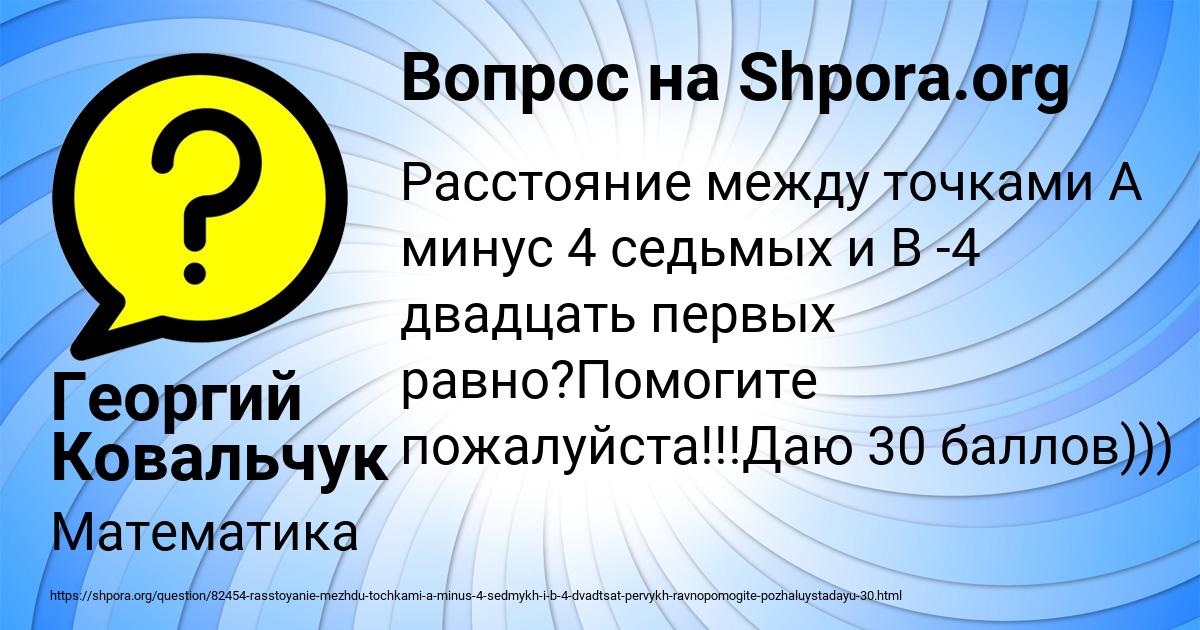 Вопрос на Shpora.org

Расстояние между точками А минус 4 седьмых и В -4 двадцать первых равно?Помогите пожалуйста!!!Даю 30 баллов)))

Георгий Ковальчук

Математика

https://shpora.org/question/82454-rasstoyanie-mezhdu-tochkami-a-minus-4-sedmykh-i-b-4-dvadtsat-pervykh-ravnopomogite-pozhaluystadayu-30.html